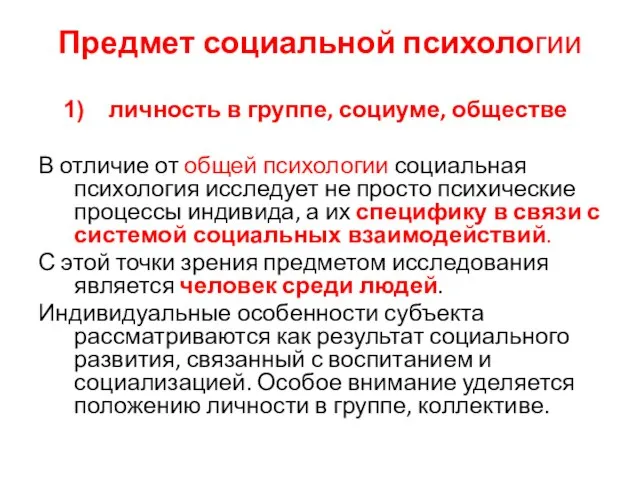 Предмет социальной психологии

1) личность в группе, социуме, обществе

В отличие от общей психологии социальная психология исследует не просто психические процессы индивида, а их специфику в связи с системой социальных взаимодействий.

С этой точки зрения предметом исследования является человек среди людей.

Индивидуальные особенности субъекта рассматриваются как результат социального развития, связанный с воспитанием и социализацией. Особое внимание уделяется положению личности в группе, коллективе.